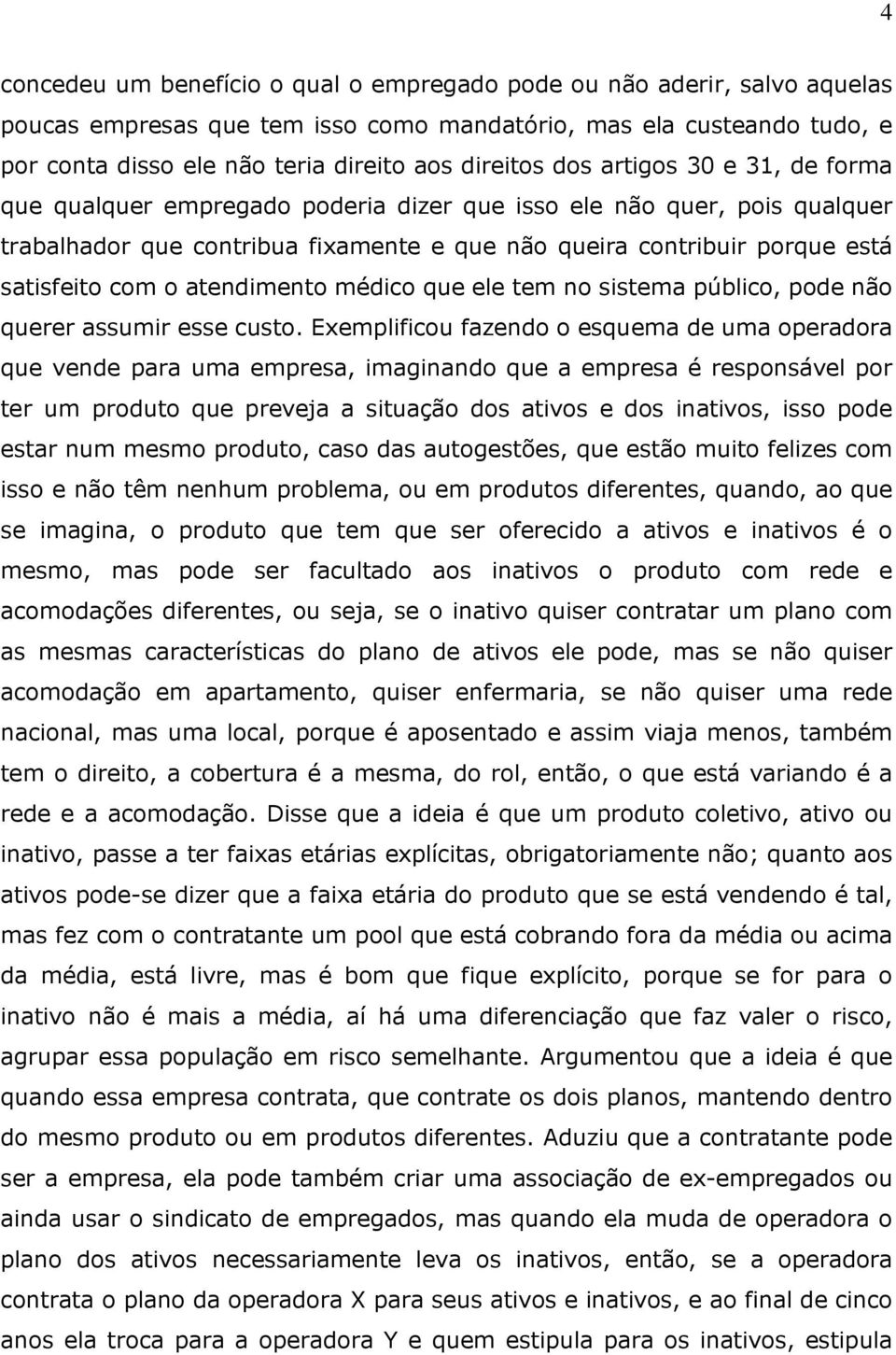 4

concedeu um benefício o qual o empregado pode ou não aderir, salvo aquelas poucas empresas que tem isso como mandatório, mas ela custeando tudo, e por conta disso ele não teria direito aos direitos dos artigos 30 e 31, de forma que qualquer empregado poderia dizer que isso ele não quer, pois qualquer trabalhador que contribua fixamente e que não queira contribuir porque está satisfeito com o atendimento médico que ele tem no sistema público, pode não querer assumir esse custo. Exemplificou fazendo o esquema de uma operadora que vende para uma empresa, imaginando que a empresa é responsável por ter um produto que preveja a situação dos ativos e dos inativos, isso pode estar num mesmo produto, caso das autogestões, que estão muito felizes com isso e não têm nenhum problema, ou em produtos diferentes, quando, ao que se imagina, o produto que tem que ser oferecido a ativos e inativos é o mesmo, mas pode ser facultado aos inativos o produto com rede e acomodações diferentes, ou seja, se o inativo quiser contratar um plano com as mesmas características do plano de ativos ele pode, mas se não quiser acomodação em apartamento, quiser enfermaria, se não quiser uma rede nacional, mas uma local, porque é aposentado e assim viaja menos, também tem o direito, a cobertura é a mesma, do rol, então, o que está variando é a rede e a acomodação. Disse que a ideia é que um produto coletivo, ativo ou inativo, passe a ter faixas etárias explícitas, obrigatoriamente não; quanto aos ativos pode-se dizer que a faixa etária do produto que se está vendendo é tal, mas fez com o contratante um pool que está cobrando fora da média ou acima da média, está livre, mas é bom que fique explícito, porque se for para o inativo não é mais a média, aí há uma diferenciação que faz valer o risco, agrupar essa população em risco semelhante. Argumentou que a ideia é que quando essa empresa contrata, que contrate os dois planos, mantendo dentro do mesmo produto ou em produtos diferentes. Aduziu que a contratante pode ser a empresa, ela pode também criar uma associação de ex-empregados ou ainda usar o sindicato de empregados, mas quando ela muda de operadora o plano dos ativos necessariamente leva os inativos, então, se a operadora contrata o plano da operadora X para seus ativos e inativos, e ao final de cinco anos ela troca para a operadora Y e quem estipula para os inativos, estipula